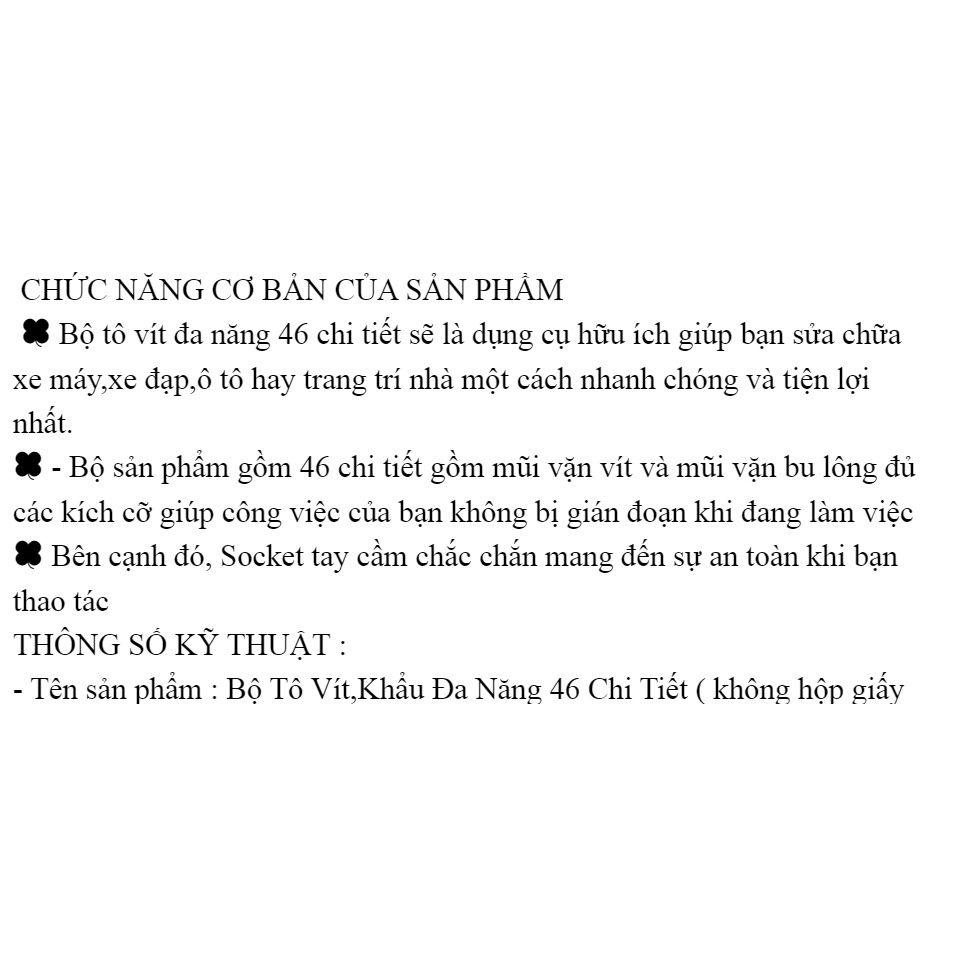 CHỨC NĂNG CƠ BẢN CỦA SẢN PHẨM
🍀 Bộ tô vít đa năng 46 chi tiết sẽ là dụng cụ hữu ích giúp bạn sửa chữa xe máy,xe đạp,ô tô hay trang trí nhà một cách nhanh chóng và tiện lợi nhất.
🍀 - Bộ sản phẩm gồm 46 chi tiết gồm mũi vặn vít và mũi vặn bu lông đủ các kích cỡ giúp công việc của bạn không bị gián đoạn khi đang làm việc
🍀 Bên cạnh đó, Socket tay cầm chắc chắn mang đến sự an toàn khi bạn thao tác
THÔNG SỐ KỸ THUẬT :
- Tên sản phẩm : Bộ Tô Vít,Khẩu Đa Năng 46 Chi Tiết ( không hộp giấy